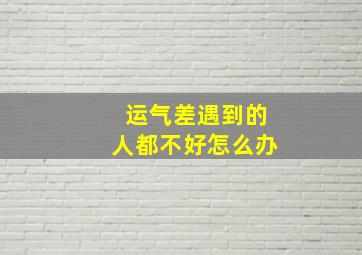 运气差遇到的
人都不好怎么办